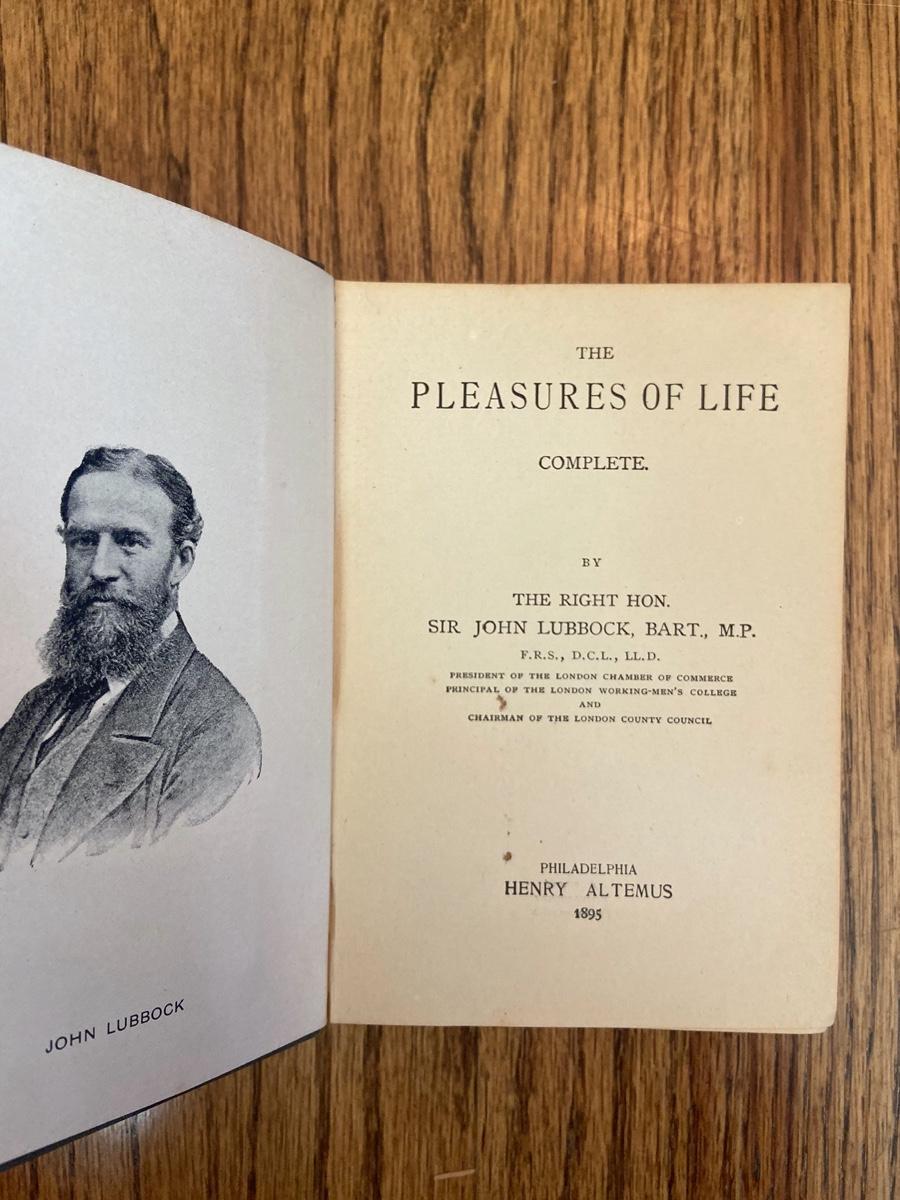 JOHN LUBBOCK

THE

PLEASURES OF LIFE

COMPLETE.

BY

THE RIGHT HON.
SIR JOHN LUBBOCK, BART., M.P.
F.R.S., D.C.L., LL.D.
PRESIDENT OF THE LONDON CHAMBER OF COMMERCE
PRINCIPAL OF THE LONDON WORKING-MEN'S COLLEGE
AND
CHAIRMAN OF THE LONDON COUNTY COUNCIL

PHILADELPHIA
HENRY ALTEMUS
1895